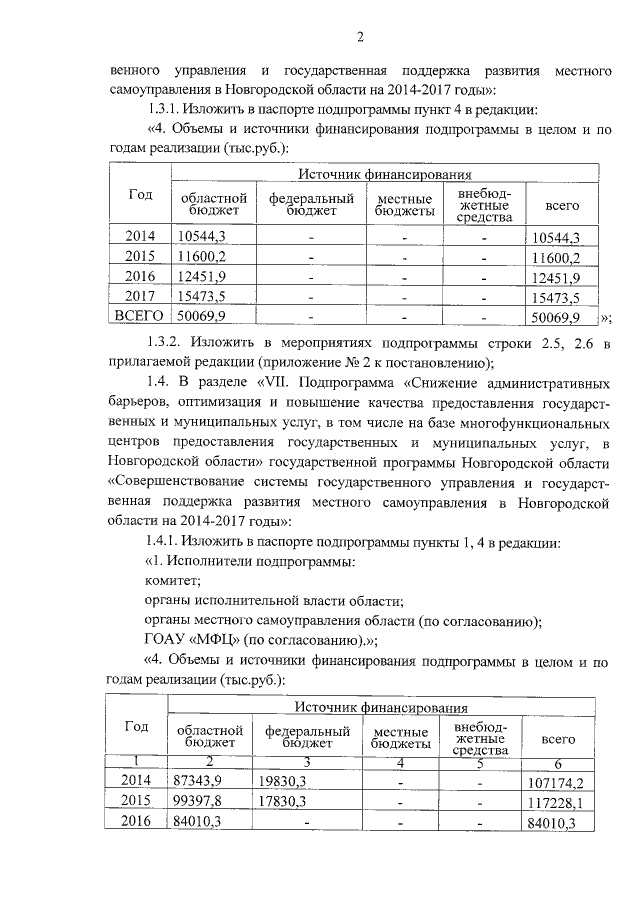 2

венного управления и государственная поддержка развития местного самоуправления в Новгородской области на 2014-2017 годы»:

1.3.1. Изложить в паспорте подпрограммы пункт 4 в редакции:

«4. Объемы и источники финансирования подпрограммы в целом и по годам реализации (тыс.руб.):

| Год | Источник финансирования | | | | |
|---|---|---|---|---|---|
| | областной бюджет | федеральный бюджет | местные бюджеты | внебюджетные средства | всего |
| 2014 | 10544,3 | - | - | - | 10544,3 |
| 2015 | 11600,2 | - | - | - | 11600,2 |
| 2016 | 12451,9 | - | - | - | 12451,9 |
| 2017 | 15473,5 | - | - | - | 15473,5 |
| ВСЕГО | 50069,9 | - | - | - | 50069,9 |

»;

1.3.2. Изложить в мероприятиях подпрограммы строки 2.5, 2.6 в прилагаемой редакции (приложение № 2 к постановлению);

1.4. В разделе «VII. Подпрограмма «Снижение административных барьеров, оптимизация и повышение качества предоставления государственных и муниципальных услуг, в том числе на базе многофункциональных центров предоставления государственных и муниципальных услуг, в Новгородской области» государственной программы Новгородской области «Совершенствование системы государственного управления и государственная поддержка развития местного самоуправления в Новгородской области на 2014-2017 годы»:

1.4.1. Изложить в паспорте подпрограммы пункты 1, 4 в редакции:

«1. Исполнители подпрограммы:

комитет;

органы исполнительной власти области;

органы местного самоуправления области (по согласованию);

ГОАУ «МФЦ» (по согласованию).»;

«4. Объемы и источники финансирования подпрограммы в целом и по годам реализации (тыс.руб.):

| Год | Источник финансирования | | | | |
|---|---|---|---|---|---|
| | областной бюджет | федеральный бюджет | местные бюджеты | внебюджетные средства | всего |
| 1 | 2 | 3 | 4 | 5 | 6 |
| 2014 | 87343,9 | 19830,3 | - | - | 107174,2 |
| 2015 | 99397,8 | 17830,3 | - | - | 117228,1 |
| 2016 | 84010,3 | - | - | - | 84010,3 |